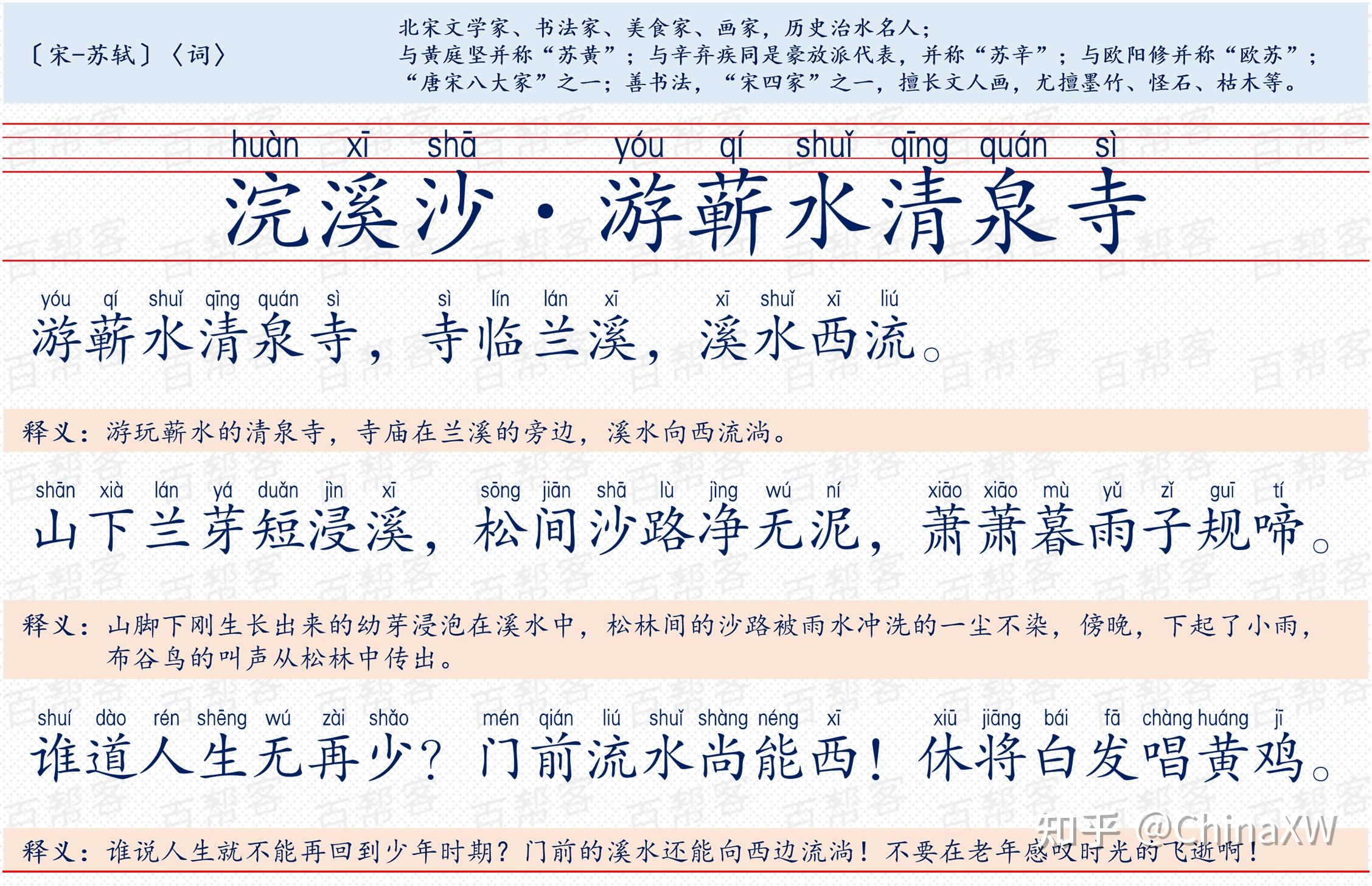 〔宋-苏轼〕〈词〉

北宋文学家、书法家、美食家、画家，历史治水名人；
与黄庭坚并称“苏黄”；与辛弃疾同是豪放派代表，并称“苏辛”；与欧阳修并称“欧苏”；
“唐宋八大家”之一；善书法，“宋四家”之一，擅长文人画，尤擅墨竹、怪石、枯木等。

huàn xī shā yóu qí shuǐ qīng quán sì
浣溪沙·游蕲水清泉寺

yóu qí shuǐ qīng quán sì sì lín lán xī xī shuǐ xī liú
游蕲水清泉寺，寺临兰溪，溪水西流。

释义：游玩蕲水的清泉寺，寺庙在兰溪的旁边，溪水向西流淌。

shān xià lán yá duǎn jìn xī sōng jiān shā lù jìng wú ní xiāo xiāo mù yǔ zǐ guī tí
山下兰芽短浸溪，松间沙路净无泥，萧萧暮雨子规啼。

释义：山脚下刚生长出来的幼芽浸泡在溪水中，松林间的沙路被雨水冲洗的一尘不染，傍晚，下起了小雨，布谷鸟的叫声从松林中传出。

shuí dào rén shēng wú zài shǎo mén qián liú shuǐ shàng néng xī xiū jiāng bái fā chàng huáng jī
谁道人生无再少？门前流水尚能西！休将白发唱黄鸡。

释义：谁说人生就不能再回到少年时期？门前的溪水还能向西边流淌！不要在老年感叹时光的飞逝啊！

知乎 @ChinaXW